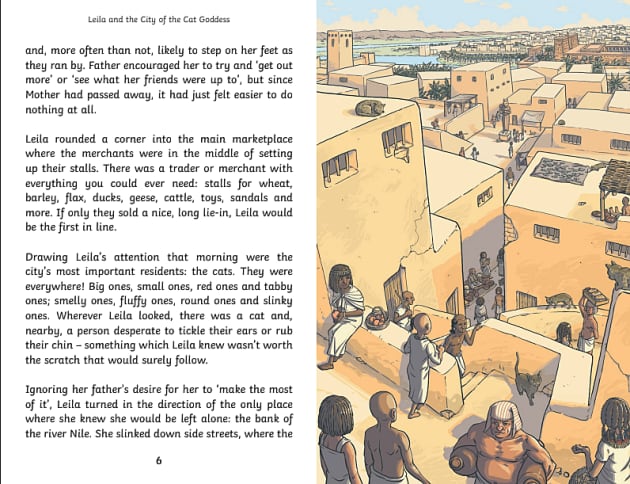 Leila and the City of the Cat Goddess

and, more often than not, likely to step on her feet as they ran by. Father encouraged her to try and 'get out more' or 'see what her friends were up to', but since Mother had passed away, it had just felt easier to do nothing at all.

Leila rounded a corner into the main marketplace where the merchants were in the middle of setting up their stalls. There was a trader or merchant with everything you could ever need: stalls for wheat, barley, flax, ducks, geese, cattle, toys, sandals and more. If only they sold a nice, long lie-in, Leila would be the first in line.

Drawing Leila's attention that morning were the city's most important residents: the cats. They were everywhere! Big ones, small ones, red ones and tabby ones; smelly ones, fluffy ones, round ones and slinky ones. Wherever Leila looked, there was a cat and, nearby, a person desperate to tickle their ears or rub their chin – something which Leila knew wasn't worth the scratch that would surely follow.

Ignoring her father's desire for her to 'make the most of it', Leila turned in the direction of the only place where she knew she would be left alone: the bank of the river Nile. She slinked down side streets, where the

6